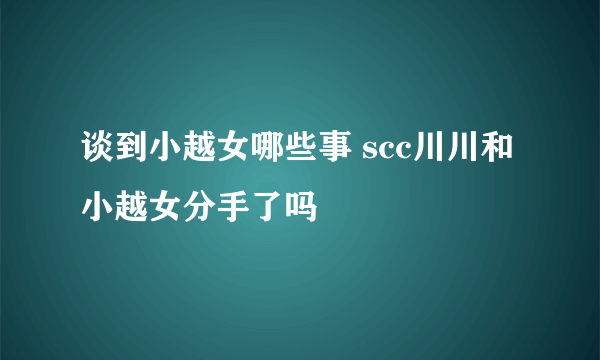 谈到小越女哪些事 scc川川和小越女分手了吗